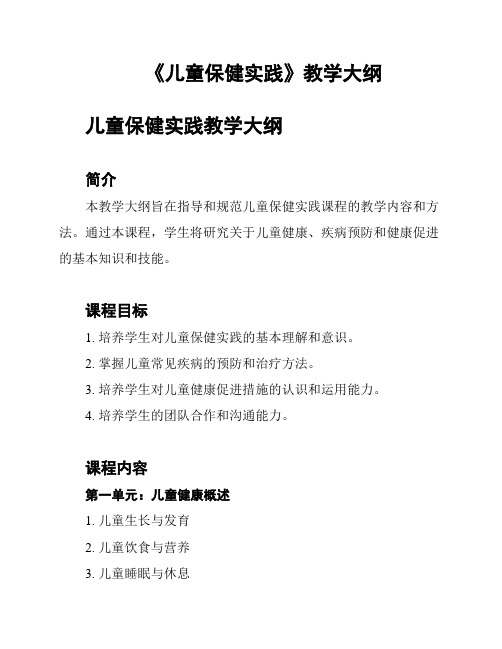 《儿童保健实践》教学大纲

儿童保健实践教学大纲

简介

本教学大纲旨在指导和规范儿童保健实践课程的教学内容和方法。通过本课程，学生将研究关于儿童健康、疾病预防和健康促进的基本知识和技能。

课程目标

1. 培养学生对儿童保健实践的基本理解和意识。

2. 掌握儿童常见疾病的预防和治疗方法。

3. 培养学生对儿童健康促进措施的认识和运用能力。

4. 培养学生的团队合作和沟通能力。

课程内容

第一单元：儿童健康概述

1. 儿童生长与发育

2. 儿童饮食与营养

3. 儿童睡眠与休息